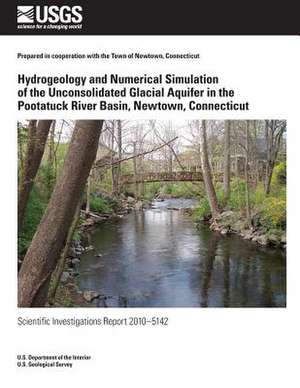 USGS
science for a changing world

Prepared in cooperation with the Town of Newtown, Connecticut

Hydrogeology and Numerical Simulation of the Unconsolidated Glacial Aquifer in the Pootatuck River Basin, Newtown, Connecticut

Scientific Investigations Report 2010–5142

U.S. Department of the Interior
U.S. Geological Survey